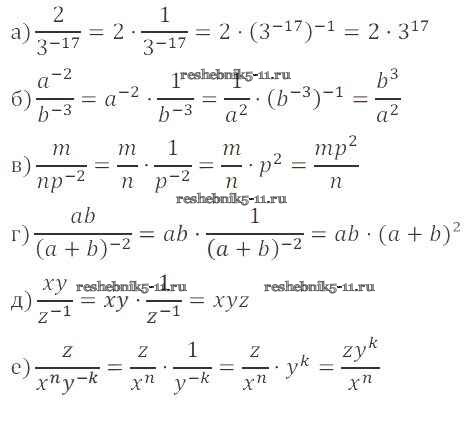 а) $\frac{2}{3^{-17}} = 2 \cdot \frac{1}{3^{-17}} = 2 \cdot (3^{-17})^{-1} = 2 \cdot 3^{17}$

б) $\frac{a^{-2}}{b^{-3}} = a^{-2} \cdot \frac{1}{b^{-3}} = \frac{1}{a^2} \cdot (b^{-3})^{-1} = \frac{b^3}{a^2}$

в) $\frac{m}{np^{-2}} = \frac{m}{n} \cdot \frac{1}{p^{-2}} = \frac{m}{n} \cdot p^2 = \frac{mp^2}{n}$

г) $\frac{ab}{(a+b)^{-2}} = ab \cdot \frac{1}{(a+b)^{-2}} = ab \cdot (a+b)^2$

д) $\frac{xy}{z^{-1}} = xy \cdot \frac{1}{z^{-1}} = xyz$

е) $\frac{z}{x^n y^{-k}} = \frac{z}{x^n} \cdot \frac{1}{y^{-k}} = \frac{z}{x^n} \cdot y^k = \frac{zy^k}{x^n}$

reshebnik5-11.ru